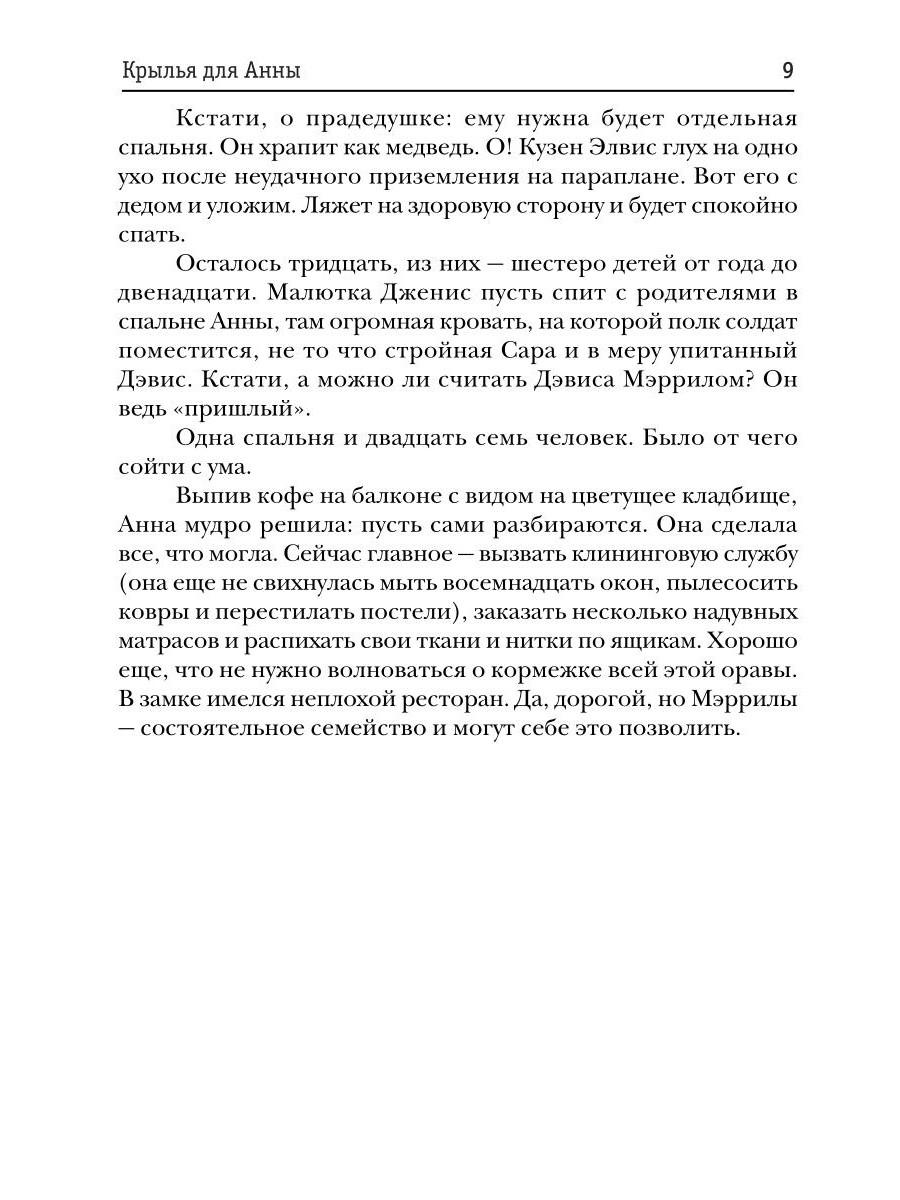 Крылья для Анны 9

Кстати, о прадедушке: ему нужна будет отдельная спальня. Он храпит как медведь. О! Кузен Элвис глух на одно ухо после неудачного приземления на параплане. Вот его с дедом и уложим. Ляжет на здоровую сторону и будет спокойно спать.

Осталось тридцать, из них — шестеро детей от года до двенадцати. Малютка Дженис пусть спит с родителями в спальне Анны, там огромная кровать, на которой полк солдат поместится, не то что стройная Сара и в меру упитанный Дэвис. Кстати, а можно ли считать Дэвиса Мэррилом? Он ведь «пришлый».

Одна спальня и двадцать семь человек. Было от чего сойти с ума.

Выпив кофе на балконе с видом на цветущее кладбище, Анна мудро решила: пусть сами разбираются. Она сделала все, что могла. Сейчас главное — вызвать клининговую службу (она еще не свихнулась мыть восемнадцать окон, пылесосить ковры и перестилать постели), заказать несколько надувных матрасов и распихать свои ткани и нитки по ящикам. Хорошо еще, что не нужно волноваться о кормежке всей этой оравы. В замке имелся неплохой ресторан. Да, дорогой, но Мэррилы — состоятельное семейство и могут себе это позволить.